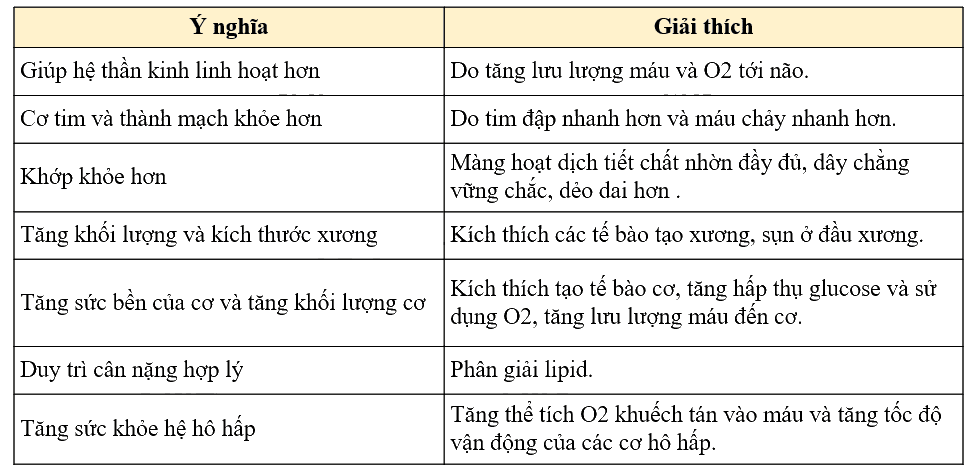 | Ý nghĩa | Giải thích |
|---|---|
| Giúp hệ thần kinh linh hoạt hơn | Do tăng lưu lượng máu và O2 tới não. |
| Cơ tim và thành mạch khỏe hơn | Do tim đập nhanh hơn và máu chảy nhanh hơn. |
| Khớp khỏe hơn | Màng hoạt dịch tiết chất nhờn đầy đủ, dây chằng vững chắc, dẻo dai hơn . |
| Tăng khối lượng và kích thước xương | Kích thích các tế bào tạo xương, sụn ở đầu xương. |
| Tăng sức bền của cơ và tăng khối lượng cơ | Kích thích tạo tế bào cơ, tăng hấp thụ glucose và sử dụng O2, tăng lưu lượng máu đến cơ. |
| Duy trì cân nặng hợp lý | Phân giải lipid. |
| Tăng sức khỏe hệ hô hấp | Tăng thể tích O2 khuếch tán vào máu và tăng tốc độ vận động của các cơ hô hấp. |